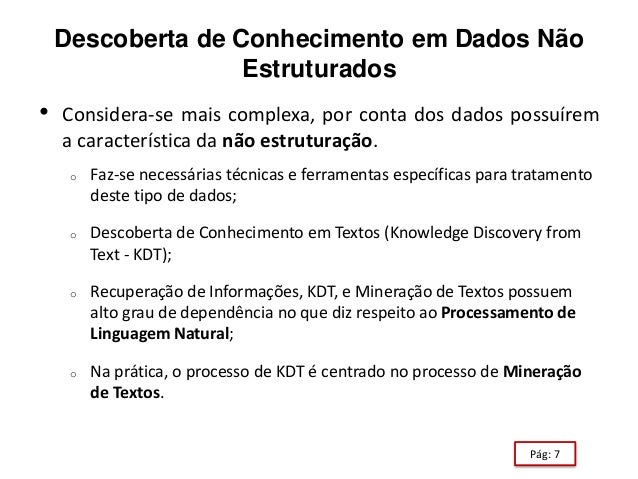 Descoberta de Conhecimento em Dados Não Estruturados

• Considera-se mais complexa, por conta dos dados possuírem a característica da não estruturação.

o Faz-se necessárias técnicas e ferramentas específicas para tratamento deste tipo de dados;

o Descoberta de Conhecimento em Textos (Knowledge Discovery from Text - KDT);

o Recuperação de Informações, KDT, e Mineração de Textos possuem alto grau de dependência no que diz respeito ao Processamento de Linguagem Natural;

o Na prática, o processo de KDT é centrado no processo de Mineração de Textos.

Pág: 7